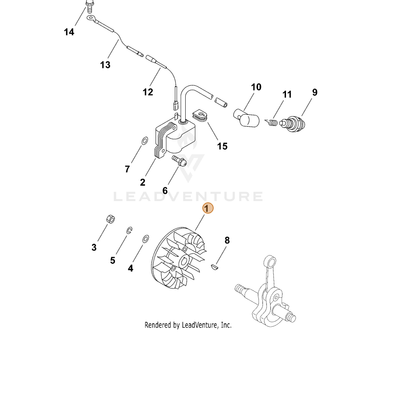 14

13

12

10

11

9

15

7

2

6

LEADVENTURE

1

3

5

4

8

Rendered by LeadVenture, Inc.